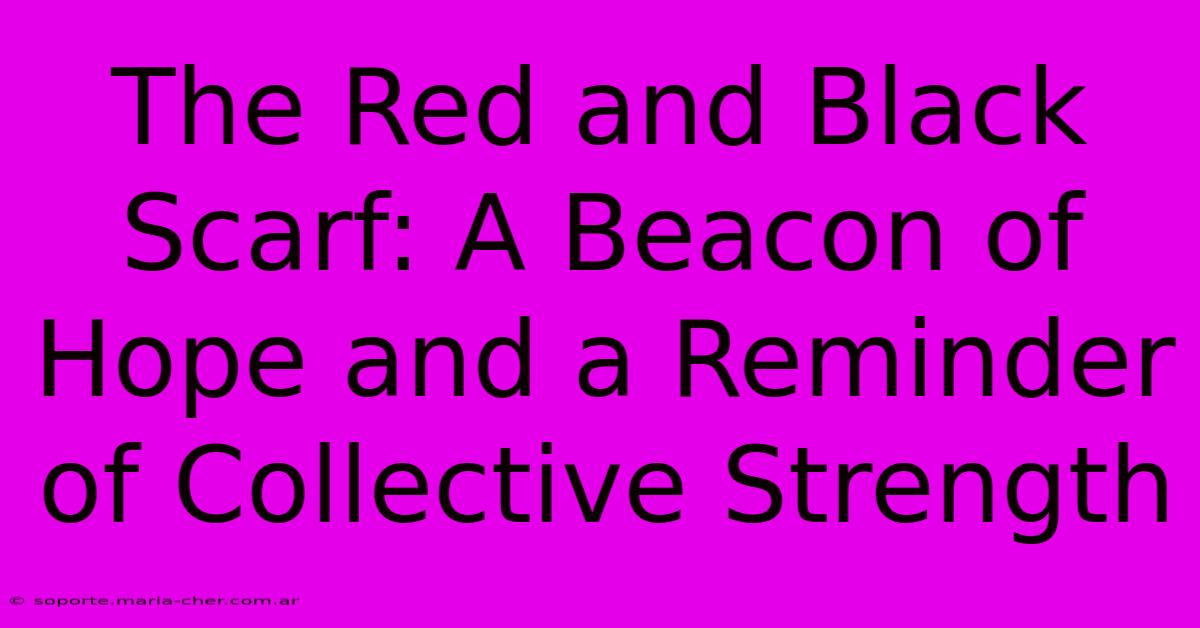 The Red and Black Scarf: A Beacon of Hope and a Reminder of Collective Strength

© soporte.maria-cher.com.ar